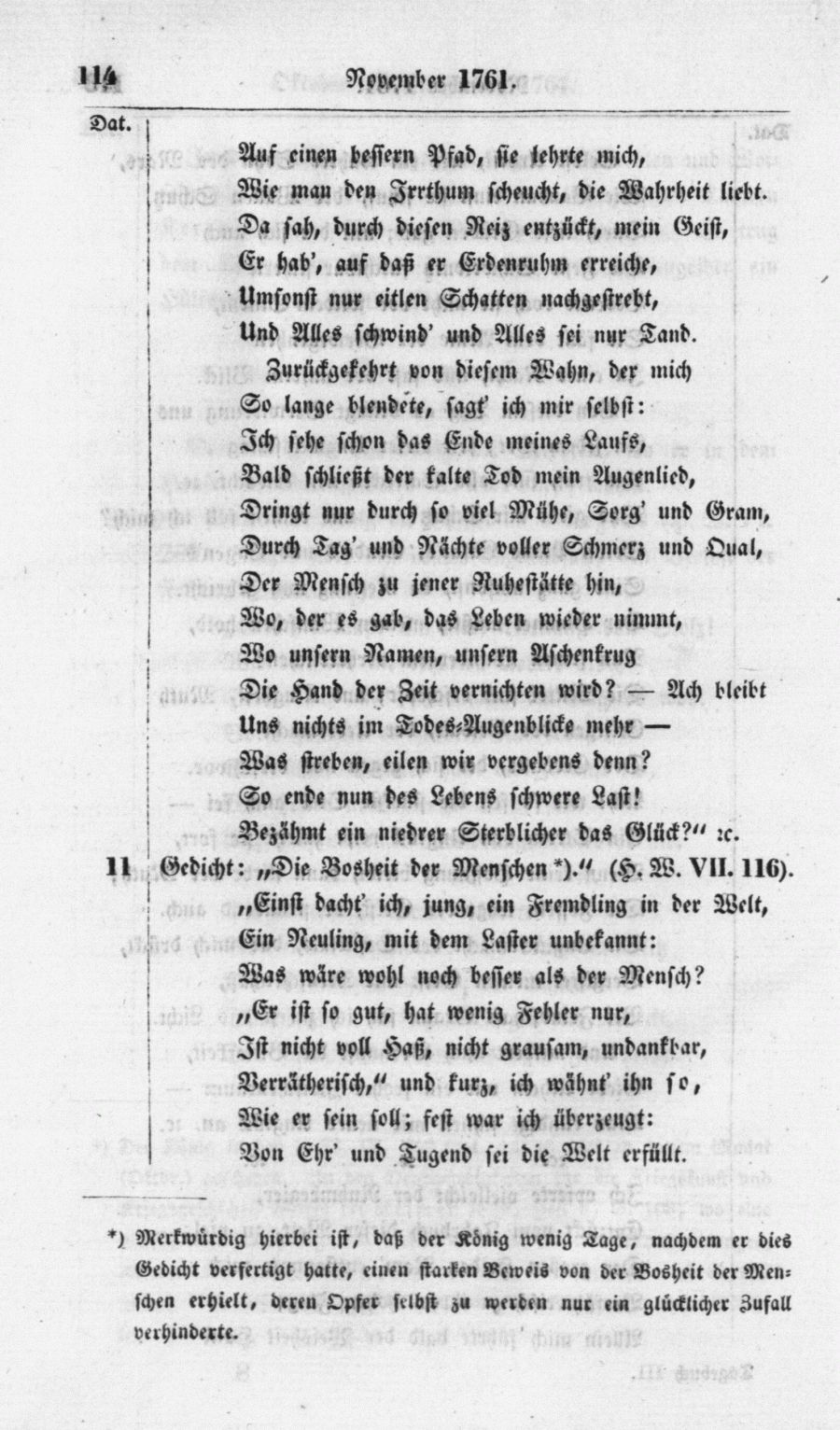 114 November 1761.

Dat.

Auf einen bessern Pfad, sie lehrte mich,
Wie man den Irrthum scheucht, die Wahrheit liebt.
Da sah, durch diesen Reiz entzückt, mein Geist,
Er hab', auf daß er Erdenruhm erreiche,
Umsonst nur eitlen Schatten nachgestrebt,
Und Alles schwind' und Alles sei nur Tand.
Zurückgekehrt von diesem Wahn, der mich
So lange blendete, sagt' ich mir selbst:
Ich sehe schon das Ende meines Laufs,
Bald schließt der kalte Tod mein Augenlied,
Dringt nur durch so viel Mühe, Sorg' und Gram,
Durch Tag' und Nächte voller Schmerz und Qual,
Der Mensch zu jener Ruhestätte hin,
Wo, der es gab, das Leben wieder nimmt,
Wo unsern Namen, unsern Aschenkrug
Die Hand der Zeit vernichten wird? — Ach bleibt
Uns nichts im Todes-Augenblicke mehr —
Was streben, eilen wir vergebens denn?
So ende nun des Lebens schwere Last!
Bezähmt ein niedrer Sterblicher das Glück?" ꝛc.

11 Gedicht: „Die Bosheit der Menschen *)." (H. W. VII. 116).
„Einst dacht' ich, jung, ein Fremdling in der Welt,
Ein Neuling, mit dem Laster unbekannt:
Was wäre wohl noch besser als der Mensch?
„Er ist so gut, hat wenig Fehler nur,
Ist nicht voll Haß, nicht grausam, undankbar,
Verrätherisch," und kurz, ich wähnt' ihn so,
Wie er sein soll; fest war ich überzeugt:
Von Ehr' und Tugend sei die Welt erfüllt.

*) Merkwürdig hierbei ist, daß der König wenig Tage, nachdem er dies Gedicht verfertigt hatte, einen starken Beweis von der Bosheit der Menschen erhielt, deren Opfer selbst zu werden nur ein glücklicher Zufall verhinderte.